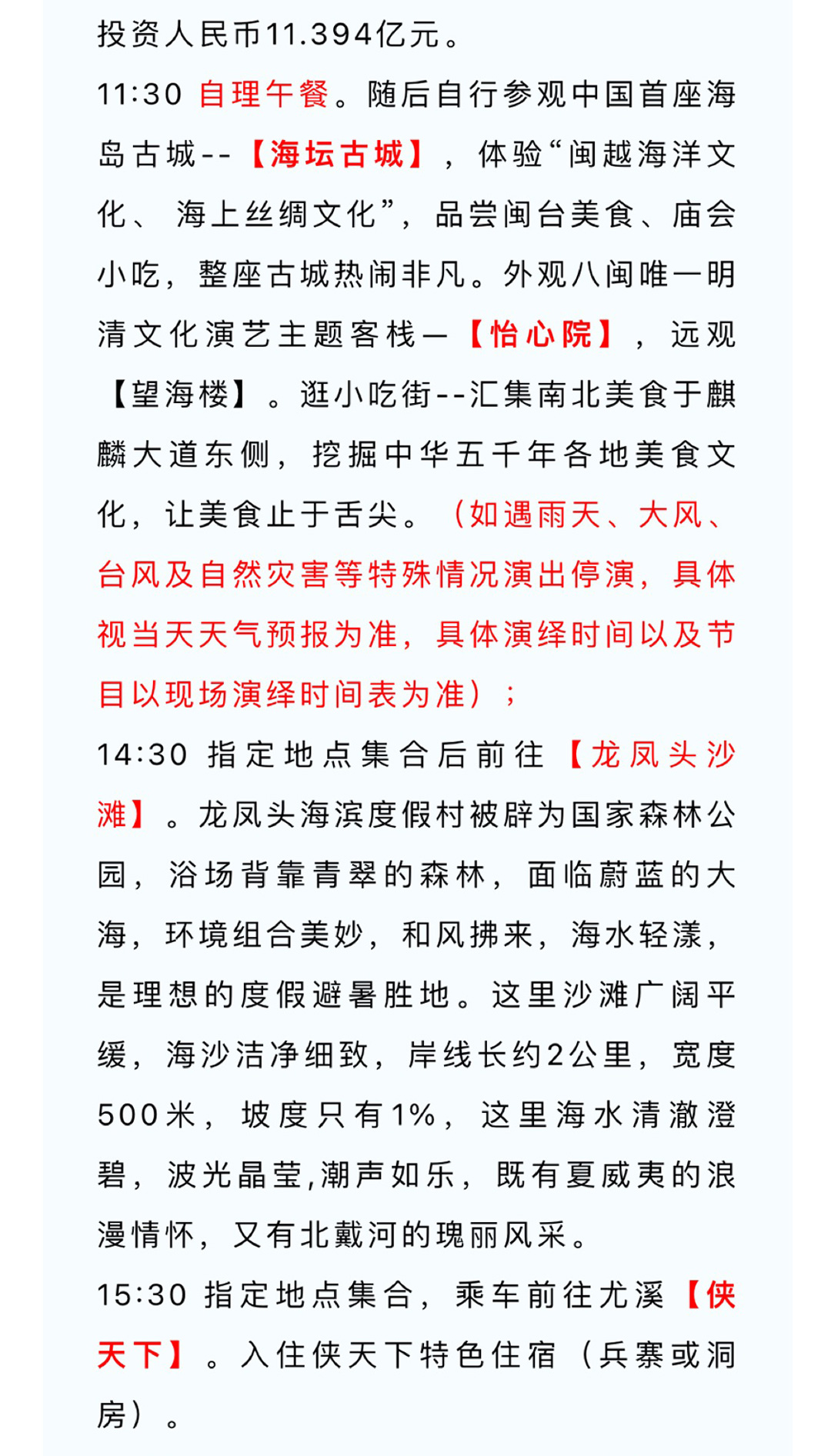 投资人民币11.394亿元。

11:30 自理午餐。随后自行参观中国首座海岛古城--【海坛古城】，体验“闽越海洋文化、海上丝绸文化”，品尝闽台美食、庙会小吃，整座古城热闹非凡。外观八闽唯一明清文化演艺主题客栈—【怡心院】，远观【望海楼】。逛小吃街--汇集南北美食于麒麟大道东侧，挖掘中华五千年各地美食文化，让美食止于舌尖。（如遇雨天、大风、台风及自然灾害等特殊情况演出停演，具体视当天天气预报为准，具体演绎时间以及节目以现场演绎时间表为准）；

14:30 指定地点集合后前往【龙凤头沙滩】。龙凤头海滨度假村被辟为国家森林公园，浴场背靠青翠的森林，面临蔚蓝的大海，环境组合美妙，和风拂来，海水轻漾，是理想的度假避暑胜地。这里沙滩广阔平缓，海沙洁净细致，岸线长约2公里，宽度500米，坡度只有1%，这里海水清澈澄碧，波光晶莹,潮声如乐，既有夏威夷的浪漫情怀，又有北戴河的瑰丽风采。

15:30 指定地点集合，乘车前往尤溪【侠天下】。入住侠天下特色住宿（兵寨或洞房）。